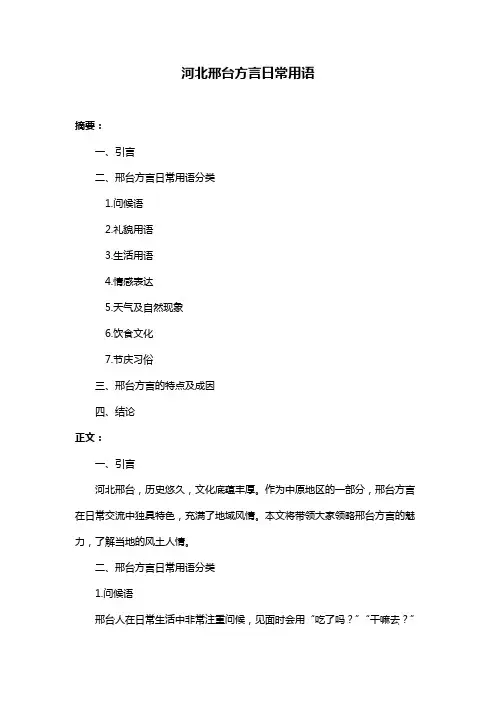 河北邢台方言日常用语

摘要：

一、引言

二、邢台方言日常用语分类

1.问候语

2.礼貌用语

3.生活用语

4.情感表达

5.天气及自然现象

6.饮食文化

7.节庆习俗

三、邢台方言的特点及成因

四、结论

正文：

一、引言

河北邢台，历史悠久，文化底蕴丰厚。作为中原地区的一部分，邢台方言在日常交流中独具特色，充满了地域风情。本文将带领大家领略邢台方言的魅力，了解当地的风土人情。

二、邢台方言日常用语分类

1.问候语

邢台人在日常生活中非常注重问候，见面时会用“吃了吗？”“干嘛去？”